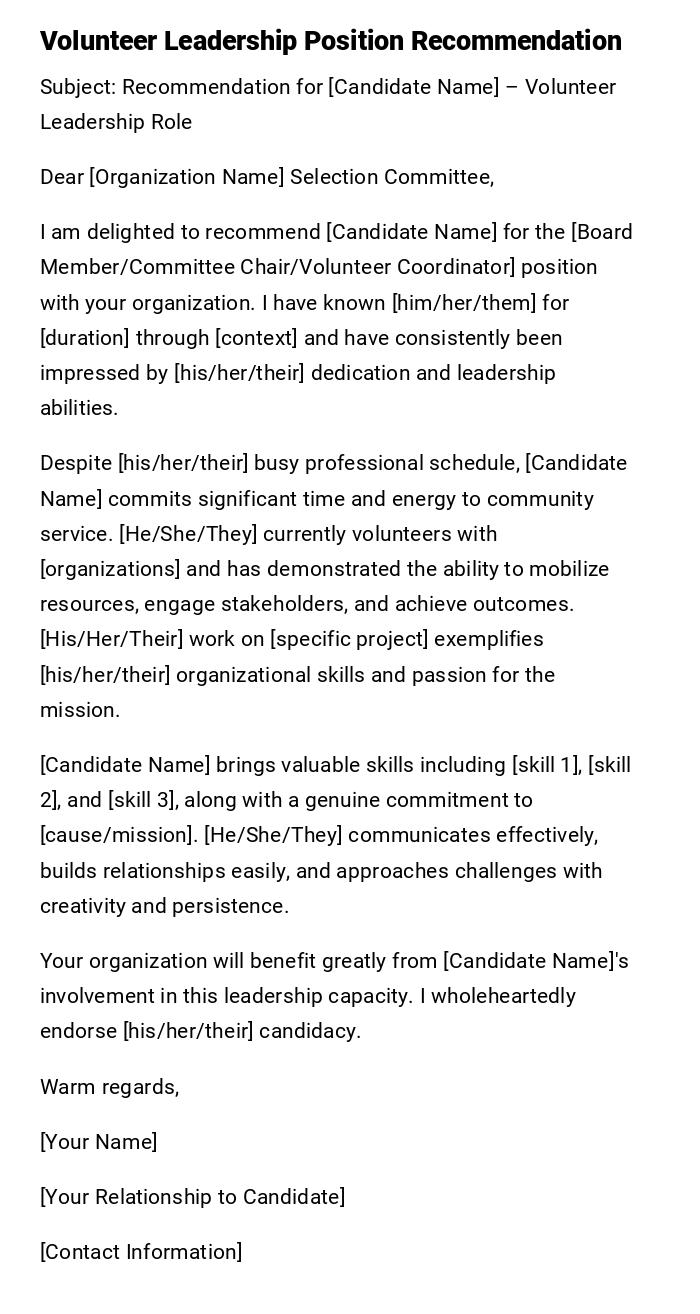 Volunteer Leadership Position Recommendation

Subject: Recommendation for [Candidate Name] – Volunteer Leadership Role

Dear [Organization Name] Selection Committee,

I am delighted to recommend [Candidate Name] for the [Board Member/Committee Chair/Volunteer Coordinator] position with your organization. I have known [him/her/them] for [duration] through [context] and have consistently been impressed by [his/her/their] dedication and leadership abilities.

Despite [his/her/their] busy professional schedule, [Candidate Name] commits significant time and energy to community service. [He/She/They] currently volunteers with [organizations] and has demonstrated the ability to mobilize resources, engage stakeholders, and achieve outcomes. [His/Her/Their] work on [specific project] exemplifies [his/her/their] organizational skills and passion for the mission.

[Candidate Name] brings valuable skills including [skill 1], [skill 2], and [skill 3], along with a genuine commitment to [cause/mission]. [He/She/They] communicates effectively, builds relationships easily, and approaches challenges with creativity and persistence.

Your organization will benefit greatly from [Candidate Name]'s involvement in this leadership capacity. I wholeheartedly endorse [his/her/their] candidacy.

Warm regards,

[Your Name]

[Your Relationship to Candidate]

[Contact Information]